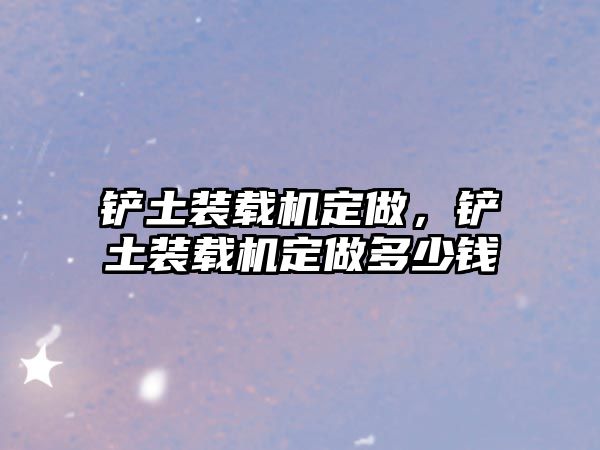 铲土装载机定做，铲土装载机定做多少钱